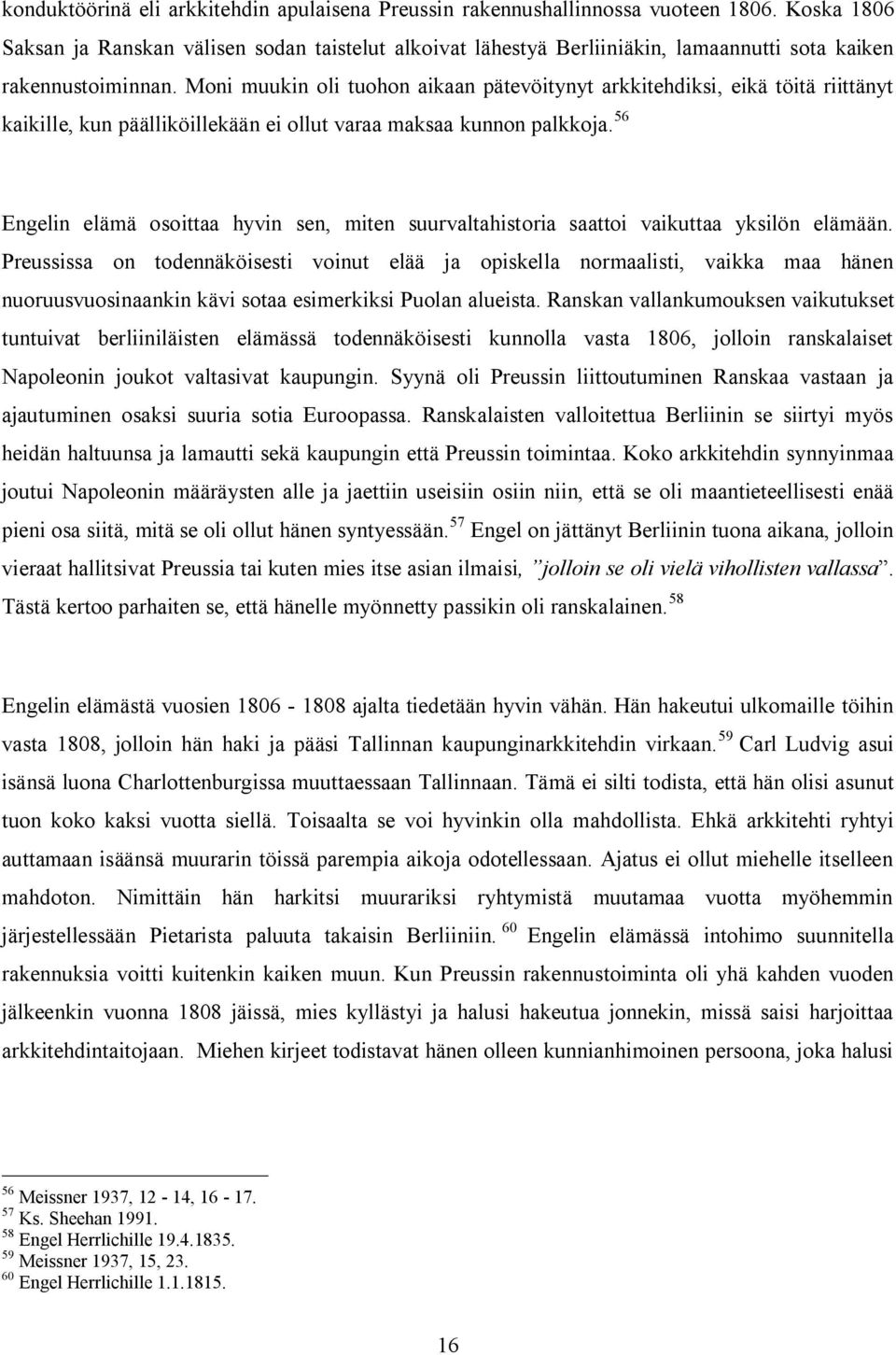 konduktöörinä eli arkkitehdin apulaisena Preussin rakennushallinnossa vuoteen 1806. Koska 1806 Saksan ja Ranskan välisen sodan taistelut alkoivat lähestyä Berliiniäkin, lamaannutti sota kaiken rakennustoiminnan. Moni muukin oli tuohon aikaan pätevöitynyt arkkitehdiksi, eikä töitä riittänyt kaikille, kun päälliköillekään ei ollut varaa maksaa kunnon palkkoja.$^{56}$

Engelin elämä osoittaa hyvin sen, miten suurvaltahistoria saattoi vaikuttaa yksilön elämään. Preussissa on todennäköisesti voinut elää ja opiskella normaalisti, vaikka maa hänen nuoruusvuosinaankin kävi sotaa esimerkiksi Puolan alueista. Ranskan vallankumouksen vaikutukset tuntuivat berliiniläisten elämässä todennäköisesti kunnolla vasta 1806, jolloin ranskalaiset Napoleonin joukot valtasivat kaupungin. Syynä oli Preussin liittoutuminen Ranskaa vastaan ja ajautuminen osaksi suuria sotia Euroopassa. Ranskalaisten valloitettua Berliinin se siirtyi myös heidän haltuunsa ja lamautti sekä kaupungin että Preussin toimintaa. Koko arkkitehdin synnyinmaa joutui Napoleonin määräysten alle ja jaettiin useisiin osiin niin, että se oli maantieteellisesti enää pieni osa siitä, mitä se oli ollut hänen syntyessään.$^{57}$ Engel on jättänyt Berliinin tuona aikana, jolloin vieraat hallitsivat Preussia tai kuten mies itse asian ilmaisi, ”jolloin se oli vielä vihollisten vallassa”. Tästä kertoo parhaiten se, että hänelle myönnetty passikin oli ranskalainen.$^{58}$

Engelin elämästä vuosien 1806 - 1808 ajalta tiedetään hyvin vähän. Hän hakeutui ulkomaille töihin vasta 1808, jolloin hän haki ja pääsi Tallinnan kaupunginarkkitehdin virkaan.$^{59}$ Carl Ludvig asui isänsä luona Charlottenburgissa muuttaessaan Tallinnaan. Tämä ei silti todista, että hän olisi asunut tuon koko kaksi vuotta siellä. Toisaalta se voi hyvinkin olla mahdollista. Ehkä arkkitehti ryhtyi auttamaan isäänsä muurarin töissä parempia aikoja odotellessaan. Ajatus ei ollut miehelle itselleen mahdoton. Nimittäin hän harkitsi muurariksi ryhtymistä muutamaa vuotta myöhemmin järjestellessään Pietarista paluuta takaisin Berliiniin.$^{60}$ Engelin elämässä intohimo suunnitella rakennuksia voitti kuitenkin kaiken muun. Kun Preussin rakennustoiminta oli yhä kahden vuoden jälkeenkin vuonna 1808 jäissä, mies kyllästyi ja halusi hakeutua jonnekin, missä saisi harjoittaa arkkitehdintaitojaan. Miehen kirjeet todistavat hänen olleen kunnianhimoinen persoona, joka halusi

$^{56}$ Meissner 1937, 12 - 14, 16 - 17.
$^{57}$ Ks. Sheehan 1991.
$^{58}$ Engel Herrlichille 19.4.1835.
$^{59}$ Meissner 1937, 15, 23.
$^{60}$ Engel Herrlichille 1.1.1815.

16